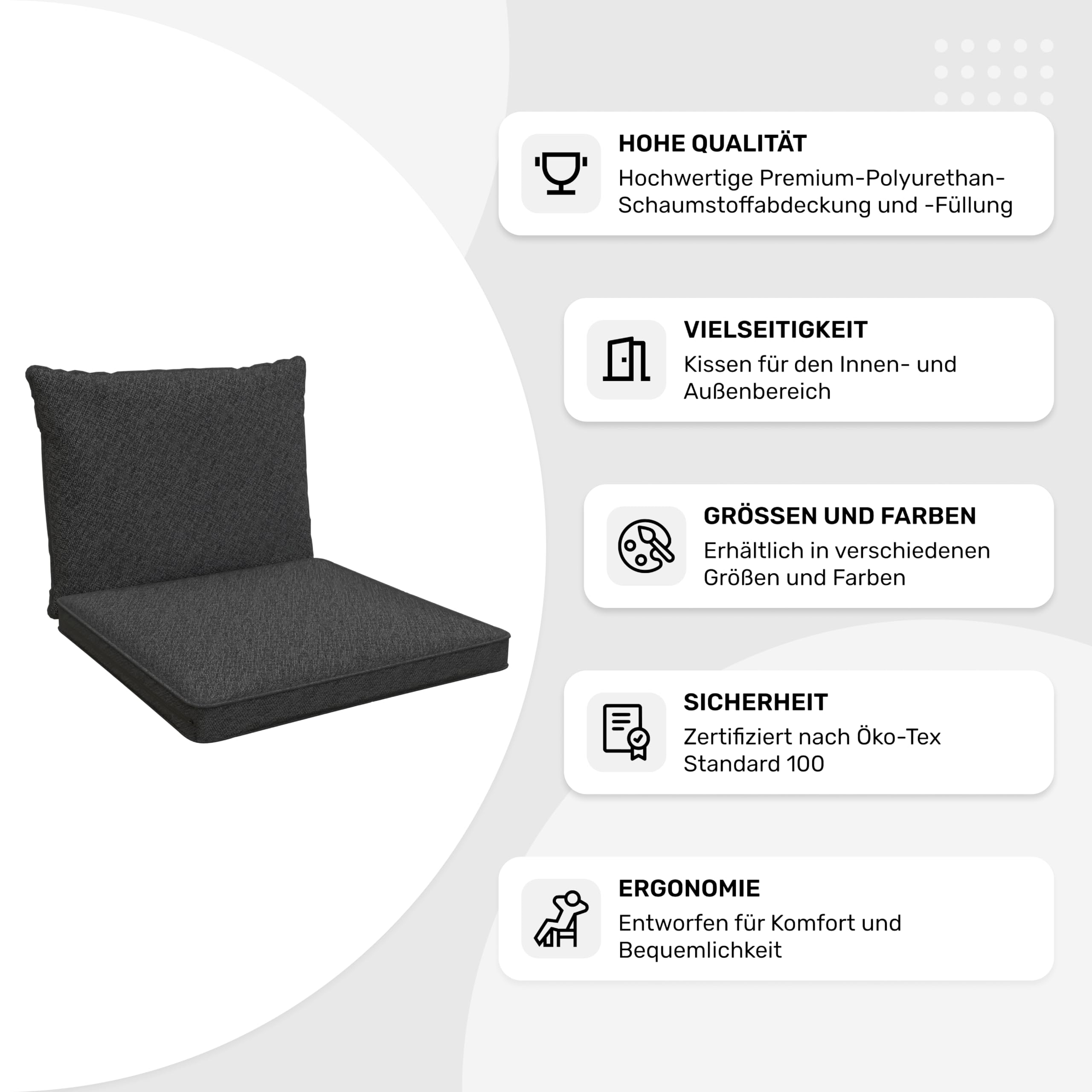 HOHE QUALITÄT
Hochwertige Premium-Polyurethan-Schaumstoffabdeckung und -Füllung

VIELSEITIGKEIT
Kissen für den Innen- und Außenbereich

GRÖSSEN UND FARBEN
Erhältlich in verschiedenen Größen und Farben

SICHERHEIT
Zertifiziert nach Öko-Tex Standard 100

ERGONOMIE
Entworfen für Komfort und Bequemlichkeit